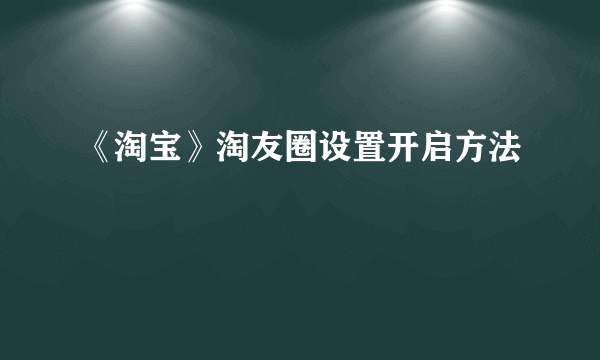 《淘宝》淘友圈设置开启方法